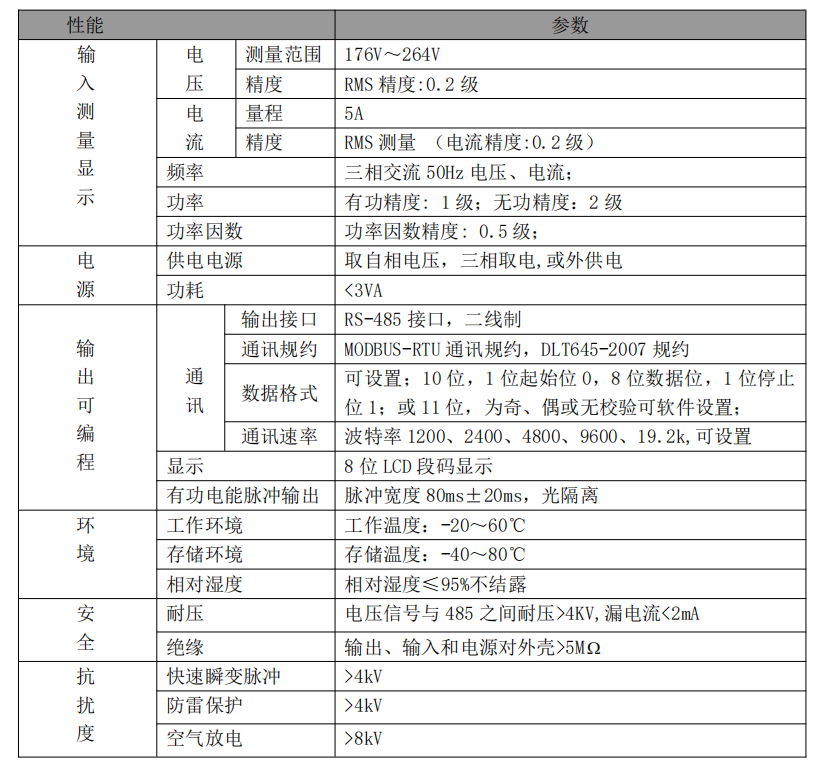 | 性能 | | | 参数 |
|---|---|---|---|
| 输入测量显示 | 电压 | 测量范围 | 176V～264V |
| | | 精度 | RMS 精度:0.2 级 |
| | 电流 | 量程 | 5A |
| | | 精度 | RMS 测量 （电流精度:0.2 级） |
| | 频率 | | 三相交流 50Hz 电压、电流; |
| | 功率 | | 有功精度：1 级；无功精度：2 级 |
| | 功率因数 | | 功率因数精度：0.5 级; |
| 电源 | 供电电源 | | 取自相电压，三相取电，或外供电 |
| | 功耗 | | <3VA |
| 输出可编程 | 通讯 | 输出接口 | RS-485 接口，二线制 |
| | | 通讯规约 | MODBUS-RTU 通讯规约，DLT645-2007 规约 |
| | | 数据格式 | 可设置；10 位，1 位起始位 0，8 位数据位，1 位停止位 1；或 11 位，为奇、偶或无校验可软件设置; |
| | | 通讯速率 | 波特率 1200、2400、4800、9600、19.2k,可设置 |
| | 显示 | | 8 位 LCD 段码显示 |
| | 有功电能脉冲输出 | | 脉冲宽度 80ms±20ms，光隔离 |
| 环境 | 工作环境 | | 工作温度：-20～60℃ |
| | 存储环境 | | 存储温度：-40～80℃ |
| | 相对湿度 | | 相对湿度≤95%不结露 |
| 安全 | 耐压 | | 电压信号与 485 之间耐压>4KV,漏电流<2mA |
| | 绝缘 | | 输出、输入和电源对外壳>5MΩ |
| 抗扰度 | 快速瞬变脉冲 | | >4kV |
| | 防雷保护 | | >4kV |
| | 空气放电 | | >8kV |